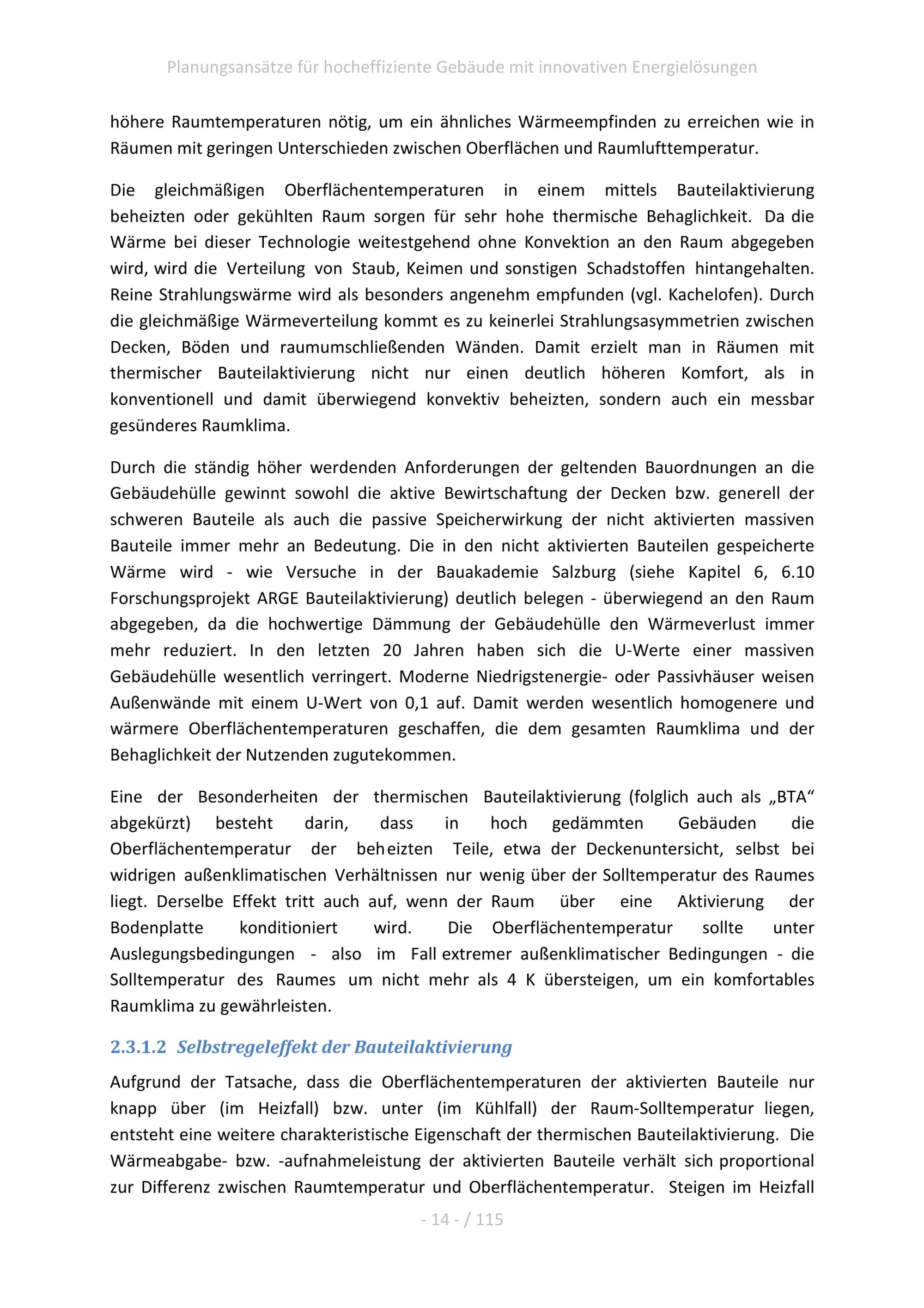 Planungsansätze für hocheffiziente Gebäude mit innovativen Energielösungen

höhere Raumtemperaturen nötig, um ein ähnliches Wärmeempfinden zu erreichen wie in Räumen mit geringen Unterschieden zwischen Oberflächen und Raumlufttemperatur.

Die gleichmäßigen Oberflächentemperaturen in einem mittels Bauteilaktivierung beheizten oder gekühlten Raum sorgen für sehr hohe thermische Behaglichkeit. Da die Wärme bei dieser Technologie weitestgehend ohne Konvektion an den Raum abgegeben wird, wird die Verteilung von Staub, Keimen und sonstigen Schadstoffen hintangehalten. Reine Strahlungswärme wird als besonders angenehm empfunden (vgl. Kachelofen). Durch die gleichmäßige Wärmeverteilung kommt es zu keinerlei Strahlungsasymmetrien zwischen Decken, Böden und raumumschließenden Wänden. Damit erzielt man in Räumen mit thermischer Bauteilaktivierung nicht nur einen deutlich höheren Komfort, als in konventionell und damit überwiegend konvektiv beheizten, sondern auch ein messbar gesünderes Raumklima.

Durch die ständig höher werdenden Anforderungen der geltenden Bauordnungen an die Gebäudehülle gewinnt sowohl die aktive Bewirtschaftung der Decken bzw. generell der schweren Bauteile als auch die passive Speicherwirkung der nicht aktivierten massiven Bauteile immer mehr an Bedeutung. Die in den nicht aktivierten Bauteilen gespeicherte Wärme wird - wie Versuche in der Bauakademie Salzburg (siehe Kapitel 6, 6.10 Forschungsprojekt ARGE Bauteilaktivierung) deutlich belegen - überwiegend an den Raum abgegeben, da die hochwertige Dämmung der Gebäudehülle den Wärmeverlust immer mehr reduziert. In den letzten 20 Jahren haben sich die U-Werte einer massiven Gebäudehülle wesentlich verringert. Moderne Niedrigstenergie- oder Passivhäuser weisen Außenwände mit einem U-Wert von 0,1 auf. Damit werden wesentlich homogenere und wärmere Oberflächentemperaturen geschaffen, die dem gesamten Raumklima und der Behaglichkeit der Nutzenden zugutekommen.

Eine der Besonderheiten der thermischen Bauteilaktivierung (folglich auch als „BTA“ abgekürzt) besteht darin, dass in hoch gedämmten Gebäuden die Oberflächentemperatur der beheizten Teile, etwa der Deckenuntersicht, selbst bei widrigen außenklimatischen Verhältnissen nur wenig über der Solltemperatur des Raumes liegt. Derselbe Effekt tritt auch auf, wenn der Raum über eine Aktivierung der Bodenplatte konditioniert wird. Die Oberflächentemperatur sollte unter Auslegungsbedingungen - also im Fall extremer außenklimatischer Bedingungen - die Solltemperatur des Raumes um nicht mehr als 4 K übersteigen, um ein komfortables Raumklima zu gewährleisten.

2.3.1.2 Selbstregeleffekt der Bauteilaktivierung

Aufgrund der Tatsache, dass die Oberflächentemperaturen der aktivierten Bauteile nur knapp über (im Heizfall) bzw. unter (im Kühlfall) der Raum-Solltemperatur liegen, entsteht eine weitere charakteristische Eigenschaft der thermischen Bauteilaktivierung. Die Wärmeabgabe- bzw. -aufnahmeleistung der aktivierten Bauteile verhält sich proportional zur Differenz zwischen Raumtemperatur und Oberflächentemperatur. Steigen im Heizfall

- 14 - / 115